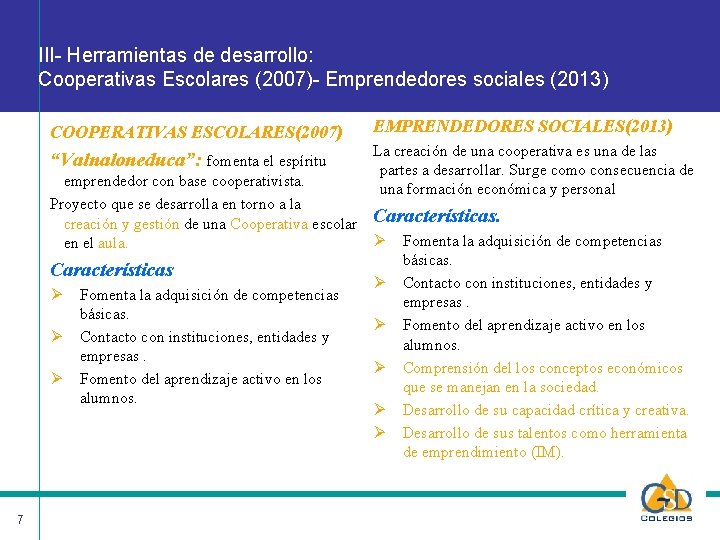 III- Herramientas de desarrollo:
Cooperativas Escolares (2007)- Emprendedores sociales (2013)

COOPERATIVAS ESCOLARES(2007)

“Valnaloneduca”: fomenta el espíritu emprendedor con base cooperativista.

Proyecto que se desarrolla en torno a la creación y gestión de una Cooperativa escolar en el aula.

Características

➢ Fomenta la adquisición de competencias básicas.
➢ Contacto con instituciones, entidades y empresas .
➢ Fomento del aprendizaje activo en los alumnos.

EMPRENDEDORES SOCIALES(2013)

La creación de una cooperativa es una de las partes a desarrollar. Surge como consecuencia de una formación económica y personal

Características.

➢ Fomenta la adquisición de competencias básicas.
➢ Contacto con instituciones, entidades y empresas .
➢ Fomento del aprendizaje activo en los alumnos.
➢ Comprensión del los conceptos económicos que se manejan en la sociedad.
➢ Desarrollo de su capacidad crítica y creativa.
➢ Desarrollo de sus talentos como herramienta de emprendimiento (IM).

7

GSD
COLEGIOS